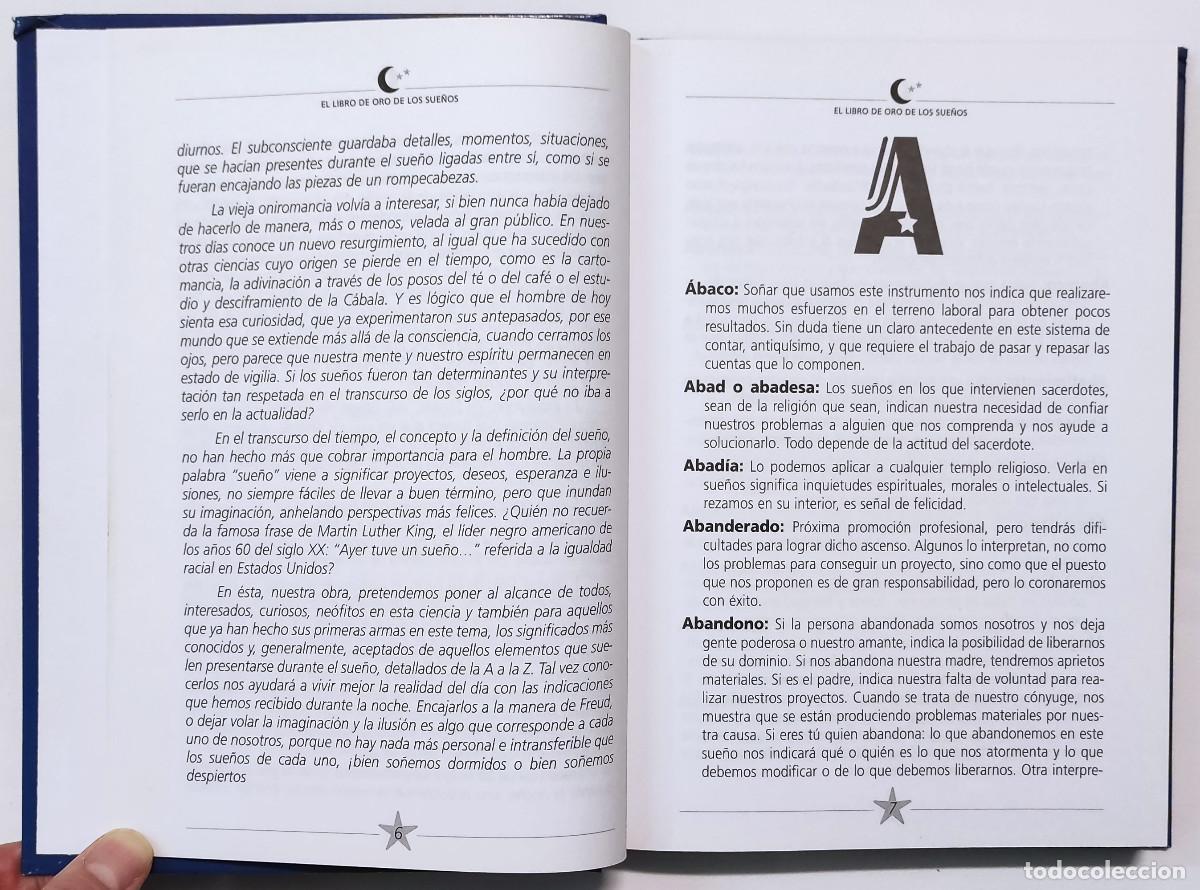 EL LIBRO DE ORO DE LOS SUEÑOS

diurnos. El subconsciente guardaba detalles, momentos, situaciones, que se hacían presentes durante el sueño ligadas entre sí, como si se fueran encajando las piezas de un rompecabezas.

La vieja oniromancia volvía a interesar, si bien nunca había dejado de hacerlo de manera, más o menos, velada al gran público. En nuestros días conoce un nuevo resurgimiento, al igual que ha sucedido con otras ciencias cuyo origen se pierde en el tiempo, como es la cartomancia, la adivinación a través de los posos del té o del café o el estudio y desciframiento de la Cábala. Y es lógico que el hombre de hoy sienta esa curiosidad, que ya experimentaron sus antepasados, por ese mundo que se extiende más allá de la consciencia, cuando cerramos los ojos, pero parece que nuestra mente y nuestro espíritu permanecen en estado de vigilia. Si los sueños fueron tan determinantes y su interpretación tan respetada en el transcurso de los siglos, ¿por qué no iba a serlo en la actualidad?

En el transcurso del tiempo, el concepto y la definición del sueño, no han hecho más que cobrar importancia para el hombre. La propia palabra "sueño" viene a significar proyectos, deseos, esperanza e ilusiones, no siempre fáciles de llevar a buen término, pero que inundan su imaginación, anhelando perspectivas más felices. ¿Quién no recuerda la famosa frase de Martin Luther King, el líder negro americano de los años 60 del siglo XX: "Ayer tuve un sueño..." referida a la igualdad racial en Estados Unidos?

En ésta, nuestra obra, pretendemos poner al alcance de todos, interesados, curiosos, neófitos en esta ciencia y también para aquellos que ya han hecho sus primeras armas en este tema, los significados más conocidos y, generalmente, aceptados de aquellos elementos que suelen presentarse durante el sueño, detallados de la A a la Z. Tal vez conocerlos nos ayudará a vivir mejor la realidad del día con las indicaciones que hemos recibido durante la noche. Encajarlos a la manera de Freud, o dejar volar la imaginación y la ilusión es algo que corresponde a cada uno de nosotros, porque no hay nada más personal e intransferible que los sueños de cada uno, ¡bien soñemos dormidos o bien soñemos despiertos

6

EL LIBRO DE ORO DE LOS SUEÑOS

A

Ábaco: Soñar que usamos este instrumento nos indica que realizaremos muchos esfuerzos en el terreno laboral para obtener pocos resultados. Sin duda tiene un claro antecedente en este sistema de contar, antiquísimo, y que requiere el trabajo de pasar y repasar las cuentas que lo componen.

Abad o abadesa: Los sueños en los que intervienen sacerdotes, sean de la religión que sean, indican nuestra necesidad de confiar nuestros problemas a alguien que nos comprenda y nos ayude a solucionarlo. Todo depende de la actitud del sacerdote.

Abadía: Lo podemos aplicar a cualquier templo religioso. Verla en sueños significa inquietudes espirituales, morales o intelectuales. Si rezamos en su interior, es señal de felicidad.

Abanderado: Próxima promoción profesional, pero tendrás dificultades para lograr dicho ascenso. Algunos lo interpretan, no como los problemas para conseguir un proyecto, sino como que el puesto que nos proponen es de gran responsabilidad, pero lo coronaremos con éxito.

Abandono: Si la persona abandonada somos nosotros y nos deja gente poderosa o nuestro amante, indica la posibilidad de liberarnos de su dominio. Si nos abandona nuestra madre, tendremos aprietos materiales. Si es el padre, indica nuestra falta de voluntad para realizar nuestros proyectos. Cuando se trata de nuestro cónyuge, nos muestra que se están produciendo problemas materiales por nuestra causa. Si eres tú quien abandona: lo que abandonemos en este sueño nos indicará qué o quién es lo que nos atormenta y lo que debemos modificar o de lo que debemos liberarnos. Otra interpre-

7

todocoleccion